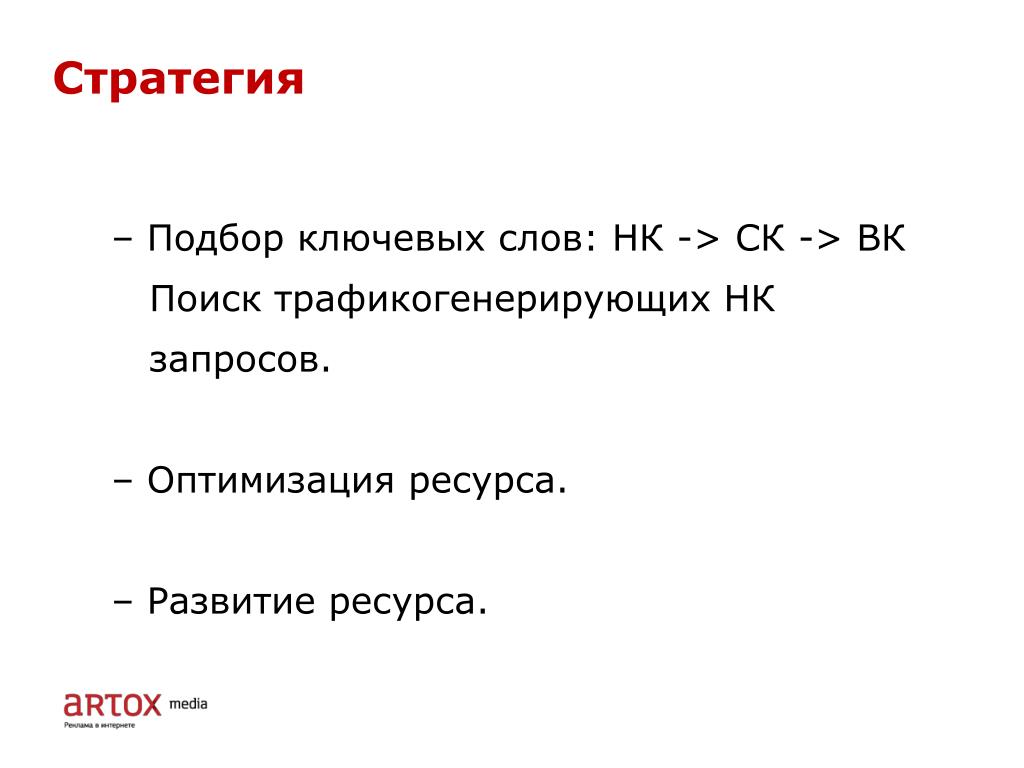 Стратегия

– Подбор ключевых слов: НК -> СК -> ВК
Поиск трафикогенерирующих НК запросов.

– Оптимизация ресурса.

– Развитие ресурса.

ARTOX media
Реклама в интернете